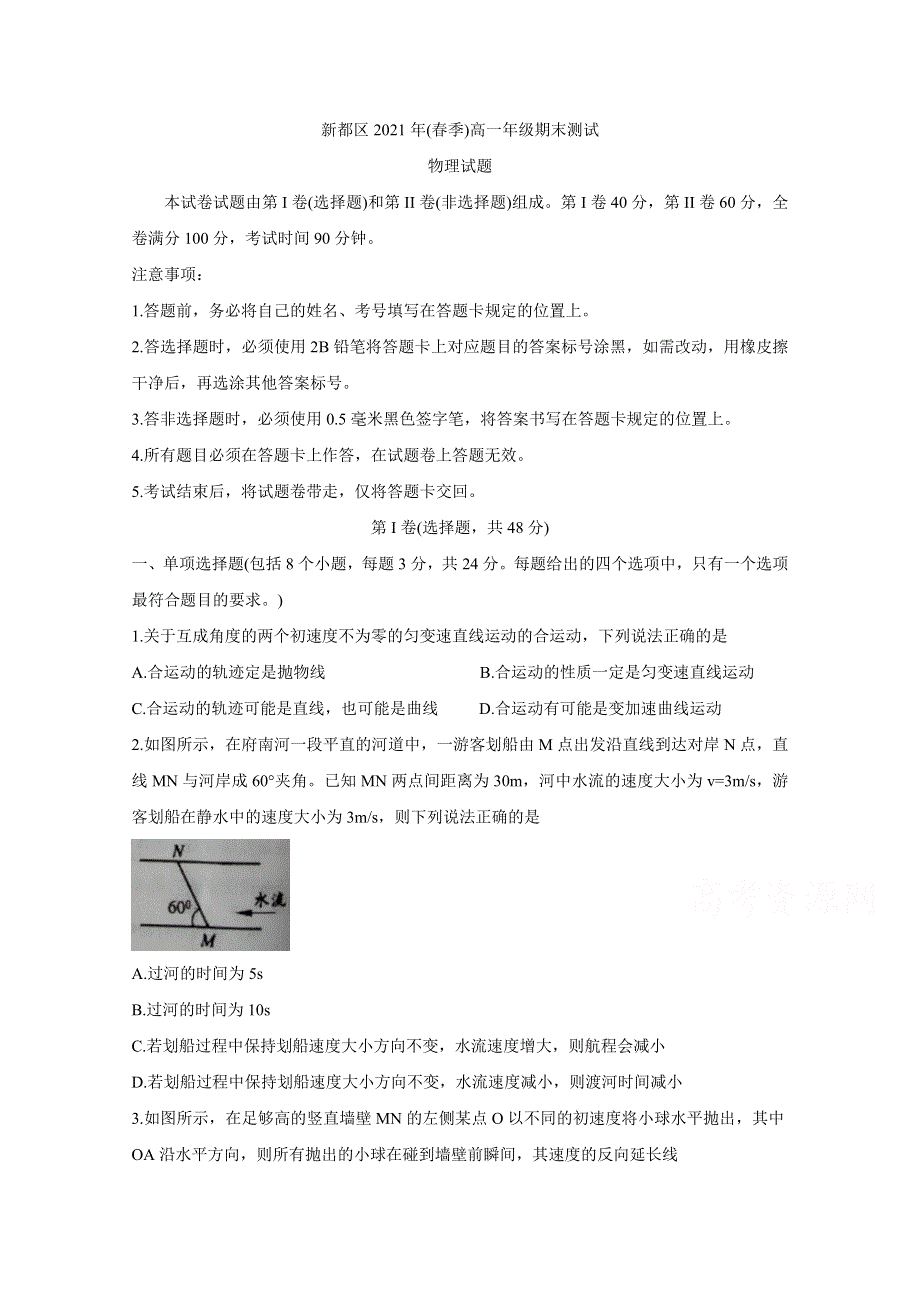 新都区 2021 年(春季)高一年级期末测试

物理试题

本试卷试题由第 I 卷(选择题)和第 II 卷(非选择题)组成。第 I 卷 40 分，第 II 卷 60 分，全卷满分 100 分，考试时间 90 分钟。

注意事项：

1.答题前，务必将自己的姓名、考号填写在答题卡规定的位置上。

2.答选择题时，必须使用 2B 铅笔将答题卡上对应题目的答案标号涂黑，如需改动，用橡皮擦干净后，再选涂其他答案标号。

3.答非选择题时，必须使用 0.5 毫米黑色签字笔，将答案书写在答题卡规定的位置上。

4.所有题目必须在答题卡上作答，在试题卷上答题无效。

5.考试结束后，将试题卷带走，仅将答题卡交回。

第 I 卷(选择题，共 48 分)

一、单项选择题(包括 8 个小题，每题 3 分，共 24 分。每题给出的四个选项中，只有一个选项最符合题目的要求。)

1.关于互成角度的两个初速度不为零的匀变速直线运动的合运动，下列说法正确的是

A.合运动的轨迹定是抛物线

B.合运动的性质一定是匀变速直线运动

C.合运动的轨迹可能是直线，也可能是曲线

D.合运动有可能是变加速曲线运动

2.如图所示，在府南河一段平直的河道中，一游客划船由 M 点出发沿直线到达对岸 N 点，直线 MN 与河岸成 60°夹角。已知 MN 两点间距离为 30m，河中水流的速度大小为 v=3m/s，游客划船在静水中的速度大小为 3m/s，则下列说法正确的是

N
60°
水流
M

高考资源网

A.过河的时间为 5s

B.过河的时间为 10s

C.若划船过程中保持划船速度大小方向不变，水流速度增大，则航程会减小

D.若划船过程中保持划船速度大小方向不变，水流速度减小，则渡河时间减小

3.如图所示，在足够高的竖直墙壁 MN 的左侧某点 O 以不同的初速度将小球水平抛出，其中 OA 沿水平方向，则所有抛出的小球在碰到墙壁前瞬间，其速度的反向延长线